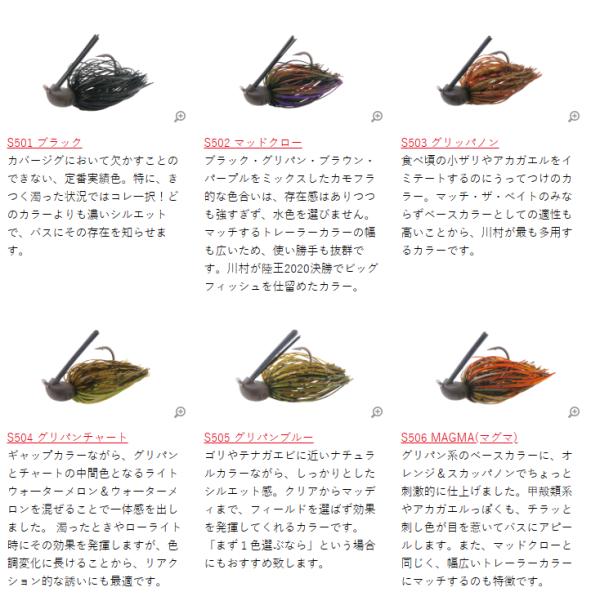 S501 ブラック

カバージグにおいて欠かすことのできない、定番実績色。特に、きつく濁った状況ではコレ一択！どのカラーよりも濃いシルエットで、バスにその存在を知らせます。

S502 マッドクロー

ブラック・グリパン・ブラウン・パープルをミックスしたカモフラ的な色合いは、存在感はありつつも強すぎず、水色を選びません。マッチするトレーラーカラーの幅も広いため、使い勝手も抜群です。川村が陸王2020決勝でビッグフィッシュを仕留めたカラー。

S503 グリッパノン

食べ頃の小ザリやアカガエルをイミテートするのにうってつけのカラー。マッチ・ザ・ベイトのみならずベースカラーとしての適性も高いことから、川村が最も多用するカラーです。

S504 グリパンチャート

ギャップカラーながら、グリパンとチャートの中間色となるライトウォーターメロン＆ウォーターメロンを混ぜることで一体感を出しました。 濁ったときやローライト時にその効果を発揮しますが、色調変化に長けることから、リアクション的な誘いにも最適です。

S505 グリパンブルー

ゴリやテナガエビに近いナチュラルカラーながら、しっかりとしたシルエット感。クリアからマッディまで、フィールドを選ばず効果を発揮してくれるカラーです。「まず1色選ぶなら」という場合にもおすすめ致します。

S506 MAGMA(マグマ)

グリパン系のベースカラーに、オレンジ＆スカッパノンでちょっと刺激的に仕上げました。甲殻類系やアカガエルっぽくも、チラッと刺し色が目を惹いてバスにアピールします。また、マッドクローと同じく、幅広いトレーラーカラーにマッチするのも特徴です。